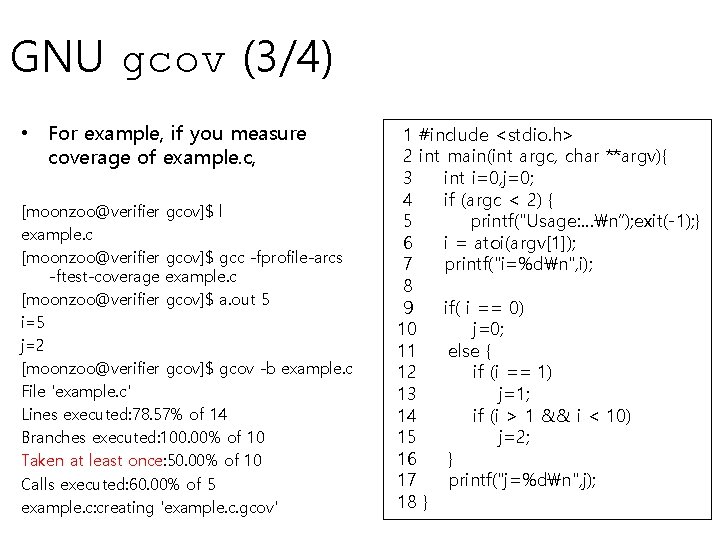 GNU gcov (3/4)

• For example, if you measure coverage of example.c,

[moonzoo@verifier gcov]$ l
example.c
[moonzoo@verifier gcov]$ gcc -fprofile-arcs -ftest-coverage example.c
[moonzoo@verifier gcov]$ a.out 5
i=5
j=2
[moonzoo@verifier gcov]$ gcov -b example.c
File 'example.c'
Lines executed:78.57% of 14
Branches executed:100.00% of 10
Taken at least once:50.00% of 10
Calls executed:60.00% of 5
example.c:creating 'example.c.gcov'

1 #include <stdio.h>
2 int main(int argc, char **argv){
3 int i=0,j=0;
4 if (argc < 2) {
5 printf("Usage:...₩n");exit(-1);}
6 i = atoi(argv[1]);
7 printf("i=%d₩n",i);
8
9 if( i == 0)
10 j=0;
11 else {
12 if (i == 1)
13 j=1;
14 if (i > 1 && i < 10)
15 j=2;
16 }
17 printf("j=%d₩n",j);
18 }